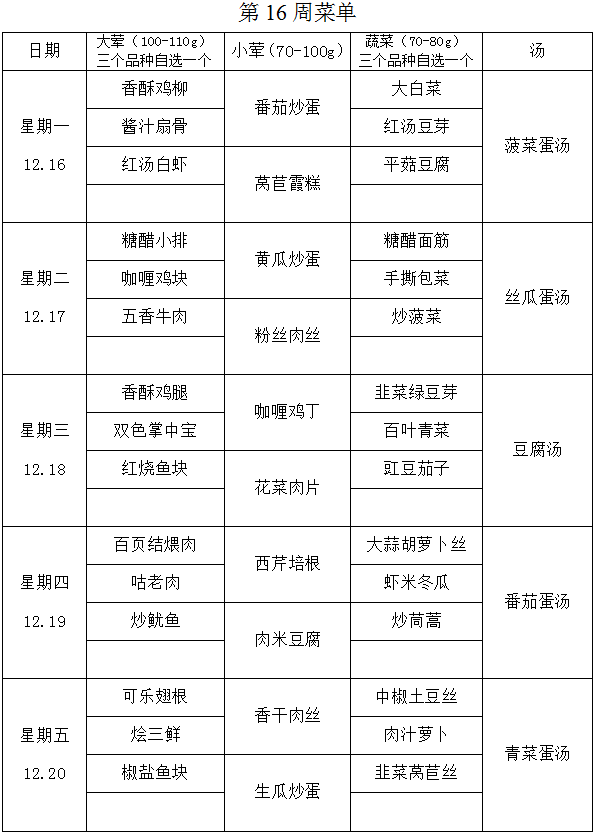 第 16 周菜单

| 日期 | 大荤（100-110g）三个品种自选一个 | 小荤（70-100g） | 蔬菜（70-80g）三个品种自选一个 | 汤 |
|---|---|---|---|---|
| 星期一 12.16 | 香酥鸡柳 | 番茄炒蛋 | 大白菜 | 菠菜蛋汤 |
| | 酱汁扇骨 | | 红汤豆芽 | |
| | 红汤白虾 | 莴苣霞糕 | 平菇豆腐 | |
| | | | | |
| 星期二 12.17 | 糖醋小排 | 黄瓜炒蛋 | 糖醋面筋 | 丝瓜蛋汤 |
| | 咖喱鸡块 | | 手撕包菜 | |
| | 五香牛肉 | 粉丝肉丝 | 炒菠菜 | |
| | | | | |
| 星期三 12.18 | 香酥鸡腿 | 咖喱鸡丁 | 韭菜绿豆芽 | 豆腐汤 |
| | 双色掌中宝 | | 百叶青菜 | |
| | 红烧鱼块 | 花菜肉片 | 豇豆茄子 | |
| | | | | |
| 星期四 12.19 | 百页结煨肉 | 西芹培根 | 大蒜胡萝卜丝 | 番茄蛋汤 |
| | 咕老肉 | | 虾米冬瓜 | |
| | 炒鱿鱼 | 肉米豆腐 | 炒茼蒿 | |
| | | | | |
| 星期五 12.20 | 可乐翅根 | 香干肉丝 | 中椒土豆丝 | 青菜蛋汤 |
| | 烩三鲜 | | 肉汁萝卜 | |
| | 椒盐鱼块 | 生瓜炒蛋 | 韭菜莴苣丝 | |
| | | | | |